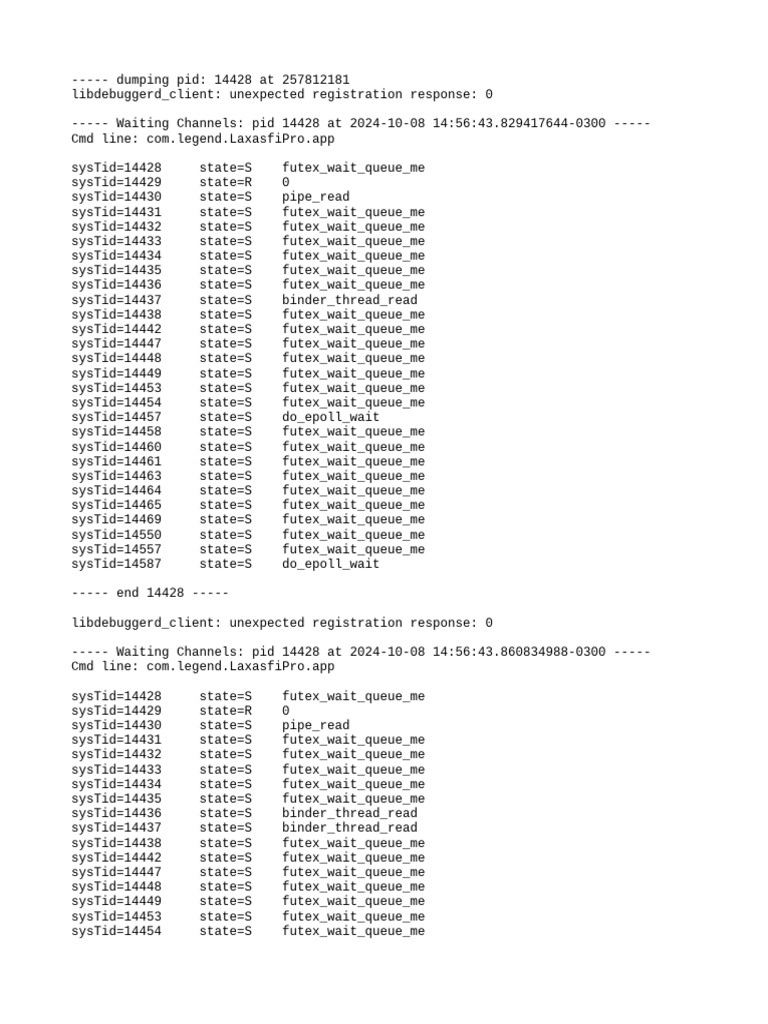 ----- dumping pid: 14428 at 257812181
libdebuggerd_client: unexpected registration response: 0

----- Waiting Channels: pid 14428 at 2024-10-08 14:56:43.829417644-0300 -----
Cmd line: com.legend.LaxasfiPro.app

sysTid=14428 state=S futex_wait_queue_me
sysTid=14429 state=R 0
sysTid=14430 state=S pipe_read
sysTid=14431 state=S futex_wait_queue_me
sysTid=14432 state=S futex_wait_queue_me
sysTid=14433 state=S futex_wait_queue_me
sysTid=14434 state=S futex_wait_queue_me
sysTid=14435 state=S futex_wait_queue_me
sysTid=14436 state=S futex_wait_queue_me
sysTid=14437 state=S binder_thread_read
sysTid=14438 state=S futex_wait_queue_me
sysTid=14442 state=S futex_wait_queue_me
sysTid=14447 state=S futex_wait_queue_me
sysTid=14448 state=S futex_wait_queue_me
sysTid=14449 state=S futex_wait_queue_me
sysTid=14453 state=S futex_wait_queue_me
sysTid=14454 state=S futex_wait_queue_me
sysTid=14457 state=S do_epoll_wait
sysTid=14458 state=S futex_wait_queue_me
sysTid=14460 state=S futex_wait_queue_me
sysTid=14461 state=S futex_wait_queue_me
sysTid=14463 state=S futex_wait_queue_me
sysTid=14464 state=S futex_wait_queue_me
sysTid=14465 state=S futex_wait_queue_me
sysTid=14469 state=S futex_wait_queue_me
sysTid=14550 state=S futex_wait_queue_me
sysTid=14557 state=S futex_wait_queue_me
sysTid=14587 state=S do_epoll_wait

----- end 14428 -----

libdebuggerd_client: unexpected registration response: 0

----- Waiting Channels: pid 14428 at 2024-10-08 14:56:43.860834988-0300 -----
Cmd line: com.legend.LaxasfiPro.app

sysTid=14428 state=S futex_wait_queue_me
sysTid=14429 state=R 0
sysTid=14430 state=S pipe_read
sysTid=14431 state=S futex_wait_queue_me
sysTid=14432 state=S futex_wait_queue_me
sysTid=14433 state=S futex_wait_queue_me
sysTid=14434 state=S futex_wait_queue_me
sysTid=14435 state=S futex_wait_queue_me
sysTid=14436 state=S binder_thread_read
sysTid=14437 state=S binder_thread_read
sysTid=14438 state=S futex_wait_queue_me
sysTid=14442 state=S futex_wait_queue_me
sysTid=14447 state=S futex_wait_queue_me
sysTid=14448 state=S futex_wait_queue_me
sysTid=14449 state=S futex_wait_queue_me
sysTid=14453 state=S futex_wait_queue_me
sysTid=14454 state=S futex_wait_queue_me